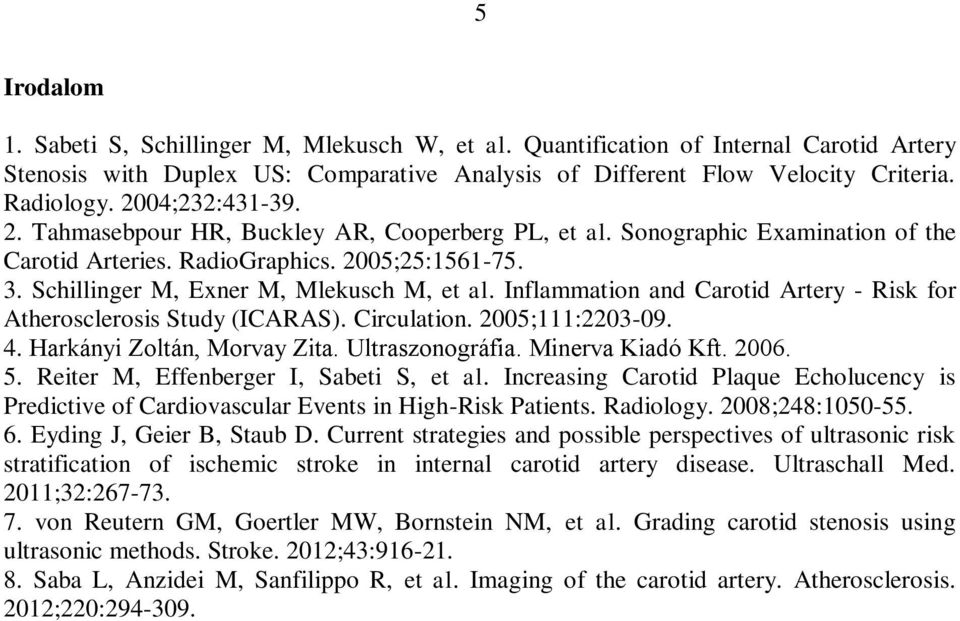 5

Irodalom

1. Sabeti S, Schillinger M, Mlekusch W, et al. Quantification of Internal Carotid Artery Stenosis with Duplex US: Comparative Analysis of Different Flow Velocity Criteria. Radiology. 2004;232:431-39.
2. Tahmasebpour HR, Buckley AR, Cooperberg PL, et al. Sonographic Examination of the Carotid Arteries. RadioGraphics. 2005;25:1561-75.
3. Schillinger M, Exner M, Mlekusch M, et al. Inflammation and Carotid Artery - Risk for Atherosclerosis Study (ICARAS). Circulation. 2005;111:2203-09.
4. Harkányi Zoltán, Morvay Zita. Ultraszonográfia. Minerva Kiadó Kft. 2006.
5. Reiter M, Effenberger I, Sabeti S, et al. Increasing Carotid Plaque Echolucency is Predictive of Cardiovascular Events in High-Risk Patients. Radiology. 2008;248:1050-55.
6. Eyding J, Geier B, Staub D. Current strategies and possible perspectives of ultrasonic risk stratification of ischemic stroke in internal carotid artery disease. Ultraschall Med. 2011;32:267-73.
7. von Reutern GM, Goertler MW, Bornstein NM, et al. Grading carotid stenosis using ultrasonic methods. Stroke. 2012;43:916-21.
8. Saba L, Anzidei M, Sanfilippo R, et al. Imaging of the carotid artery. Atherosclerosis. 2012;220:294-309.